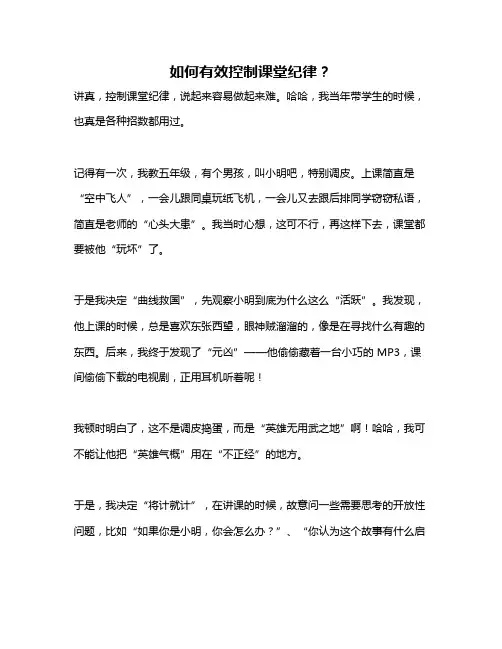 如何有效控制课堂纪律？

讲真，控制课堂纪律，说起来容易做起来难。哈哈，我当年带学生的时候，也真是各种招数都用过。

记得有一次，我教五年级，有个男孩，叫小明吧，特别调皮。上课简直是“空中飞人”，一会儿跟同桌玩纸飞机，一会儿又去跟后排同学窃窃私语，简直是老师的“心头大患”。我当时心想，这可不行，再这样下去，课堂都要被他“玩坏”了。

于是我决定“曲线救国”，先观察小明到底为什么这么“活跃”。我发现，他上课的时候，总是喜欢东张西望，眼神贼溜溜的，像是在寻找什么有趣的东西。后来，我终于发现了“元凶”——他偷偷藏着一台小巧的 MP3，课间偷偷下载的电视剧，正用耳机听着呢！

我顿时明白了，这不是调皮捣蛋，而是“英雄无用武之地”啊！哈哈，我可不能让他把“英雄气概”用在“不正经”的地方。

于是，我决定“将计就计”，在讲课的时候，故意问一些需要思考的开放性问题，比如“如果你是小明，你会怎么办？”、“你认为这个故事有什么启